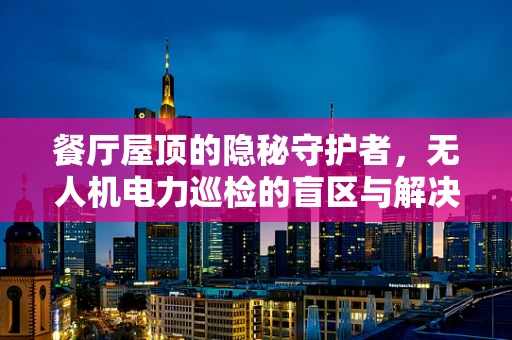 餐厅屋顶的隐秘守护者，无人机电力巡检的盲区与解决